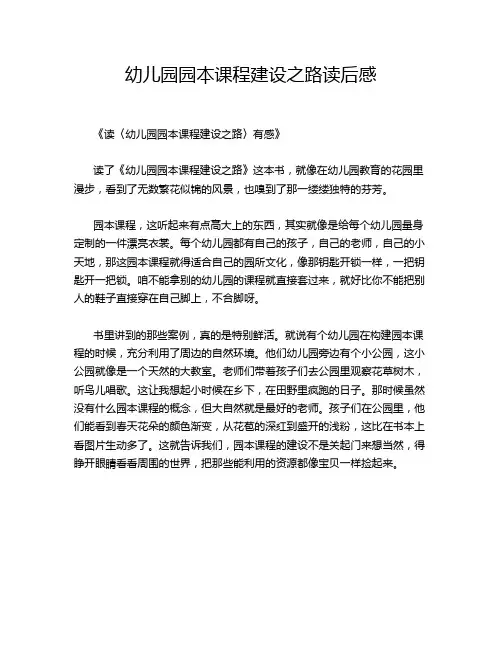 幼儿园园本课程建设之路读后感

《读〈幼儿园园本课程建设之路〉有感》

读了《幼儿园园本课程建设之路》这本书，就像在幼儿园教育的花园里漫步，看到了无数繁花似锦的风景，也嗅到了那一缕缕独特的芬芳。

园本课程，这听起来有点高大上的东西，其实就像是给每个幼儿园量身定制的一件漂亮衣裳。每个幼儿园都有自己的孩子，自己的老师，自己的小天地，那这园本课程就得适合自己的园所文化，像那钥匙开锁一样，一把钥匙开一把锁。咱不能拿别的幼儿园的课程就直接套过来，就好比你不能把别人的鞋子直接穿在自己脚上，不合脚呀。

书里讲到的那些案例，真的是特别鲜活。就说有个幼儿园在构建园本课程的时候，充分利用了周边的自然环境。他们幼儿园旁边有个小公园，这小公园就像是一个天然的大教室。老师们带着孩子们去公园里观察花草树木，听鸟儿唱歌。这让我想起小时候在乡下，在田野里疯跑的日子。那时候虽然没有什么园本课程的概念，但大自然就是最好的老师。孩子们在公园里，他们能看到春天花朵的颜色渐变，从花苞的深红到盛开的浅粉，这比在书本上看图片生动多了。这就告诉我们，园本课程的建设不是关起门来想当然，得睁开眼睛看看周围的世界，把那些能利用的资源都像宝贝一样捡起来。